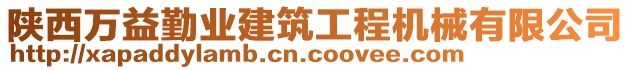 陕西万益勤业建筑工程机械有限公司
http://xapaddylamb.cn.coovee.com